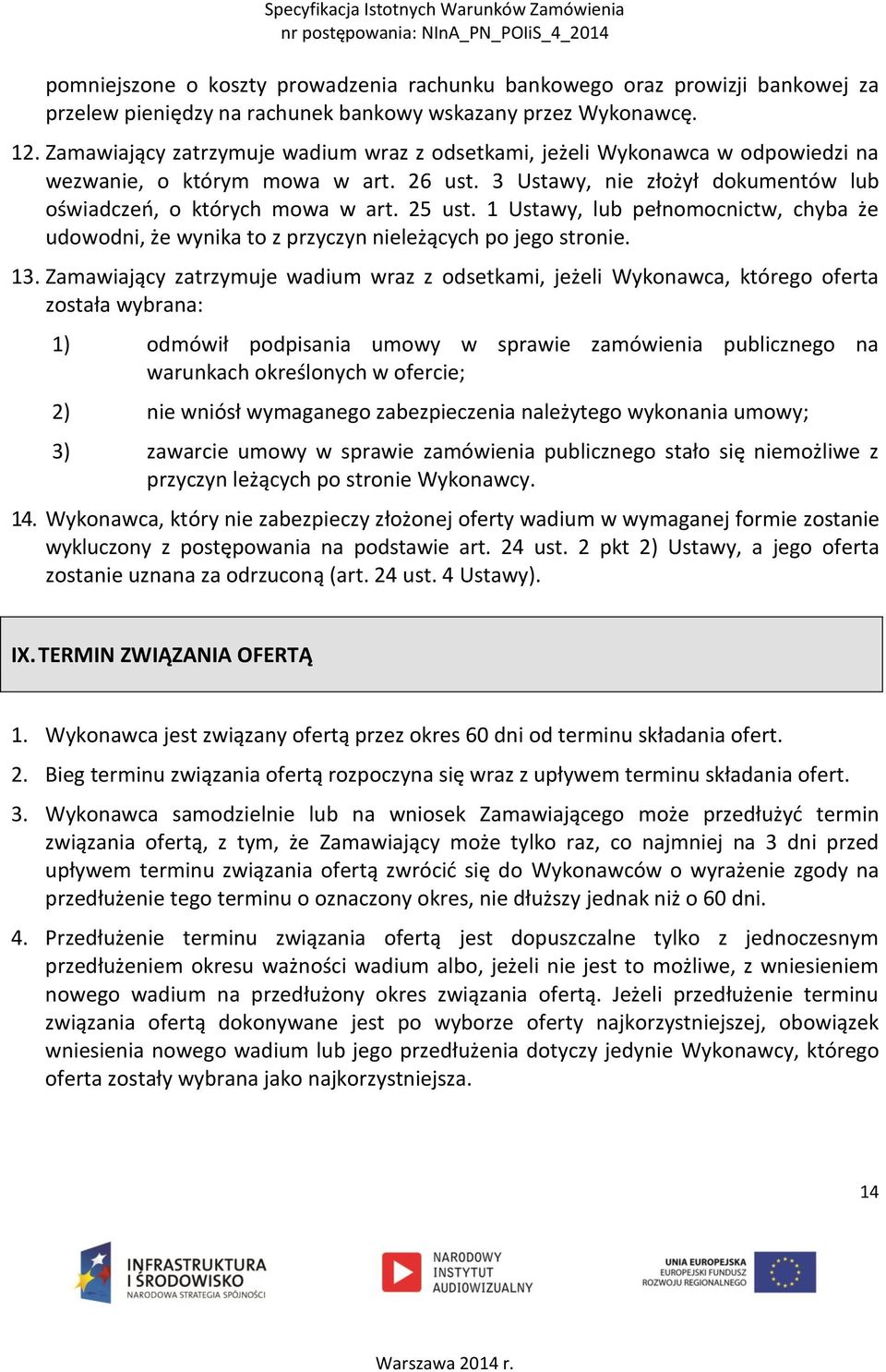 Specyfikacja Istotnych Warunków Zamówienia
nr postępowania: NInA_PN_POIiS_4_2014

pomniejszone o koszty prowadzenia rachunku bankowego oraz prowizji bankowej za przelew pieniędzy na rachunek bankowy wskazany przez Wykonawcę.

12. Zamawiający zatrzymuje wadium wraz z odsetkami, jeżeli Wykonawca w odpowiedzi na wezwanie, o którym mowa w art. 26 ust. 3 Ustawy, nie złożył dokumentów lub oświadczeń, o których mowa w art. 25 ust. 1 Ustawy, lub pełnomocnictw, chyba że udowodni, że wynika to z przyczyn nieleżących po jego stronie.

13. Zamawiający zatrzymuje wadium wraz z odsetkami, jeżeli Wykonawca, którego oferta została wybrana:

1) odmówił podpisania umowy w sprawie zamówienia publicznego na warunkach określonych w ofercie;

2) nie wniósł wymaganego zabezpieczenia należytego wykonania umowy;

3) zawarcie umowy w sprawie zamówienia publicznego stało się niemożliwe z przyczyn leżących po stronie Wykonawcy.

14. Wykonawca, który nie zabezpieczy złożonej oferty wadium w wymaganej formie zostanie wykluczony z postępowania na podstawie art. 24 ust. 2 pkt 2) Ustawy, a jego oferta zostanie uznana za odrzuconą (art. 24 ust. 4 Ustawy).

IX. TERMIN ZWIĄZANIA OFERTĄ

1. Wykonawca jest związany ofertą przez okres 60 dni od terminu składania ofert.

2. Bieg terminu związania ofertą rozpoczyna się wraz z upływem terminu składania ofert.

3. Wykonawca samodzielnie lub na wniosek Zamawiającego może przedłużyć termin związania ofertą, z tym, że Zamawiający może tylko raz, co najmniej na 3 dni przed upływem terminu związania ofertą zwrócić się do Wykonawców o wyrażenie zgody na przedłużenie tego terminu o oznaczony okres, nie dłuższy jednak niż o 60 dni.

4. Przedłużenie terminu związania ofertą jest dopuszczalne tylko z jednoczesnym przedłużeniem okresu ważności wadium albo, jeżeli nie jest to możliwe, z wniesieniem nowego wadium na przedłużony okres związania ofertą. Jeżeli przedłużenie terminu związania ofertą dokonywane jest po wyborze oferty najkorzystniejszej, obowiązek wniesienia nowego wadium lub jego przedłużenia dotyczy jedynie Wykonawcy, którego oferta zostały wybrana jako najkorzystniejsza.

14

INFRASTRUKTURA I ŚRODOWISKO
NARODOWA STRATEGIA SPÓJNOŚCI

NARODOWY INSTYTUT AUDIOWIZUALNY

UNIA EUROPEJSKA
EUROPEJSKI FUNDUSZ ROZWOJU REGIONALNEGO

Warszawa 2014 r.